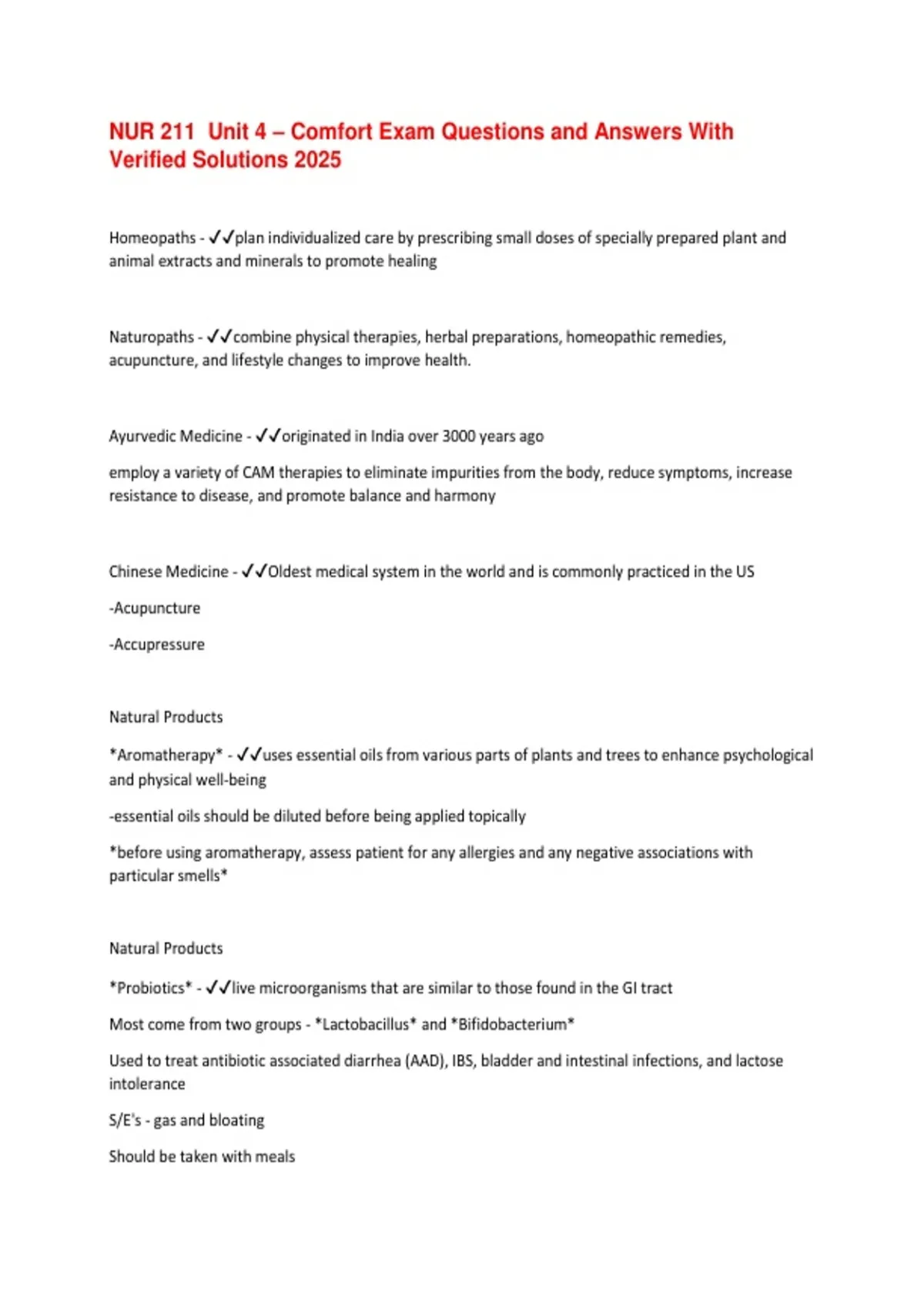 NUR 211 Unit 4 – Comfort Exam Questions and Answers With Verified Solutions 2025

Homeopaths - ✓✓plan individualized care by prescribing small doses of specially prepared plant and animal extracts and minerals to promote healing

Naturopaths - ✓✓combine physical therapies, herbal preparations, homeopathic remedies, acupuncture, and lifestyle changes to improve health.

Ayurvedic Medicine - ✓✓originated in India over 3000 years ago

employ a variety of CAM therapies to eliminate impurities from the body, reduce symptoms, increase resistance to disease, and promote balance and harmony

Chinese Medicine - ✓✓Oldest medical system in the world and is commonly practiced in the US

-Acupuncture

-Accupressure

Natural Products

*Aromatherapy* - ✓✓uses essential oils from various parts of plants and trees to enhance psychological and physical well-being

-essential oils should be diluted before being applied topically

*before using aromatherapy, assess patient for any allergies and any negative associations with particular smells*

Natural Products

*Probiotics* - ✓✓live microorganisms that are similar to those found in the GI tract

Most come from two groups - *Lactobacillus* and *Bifidobacterium*

Used to treat antibiotic associated diarrhea (AAD), IBS, bladder and intestinal infections, and lactose intolerance

S/E's - gas and bloating

Should be taken with meals